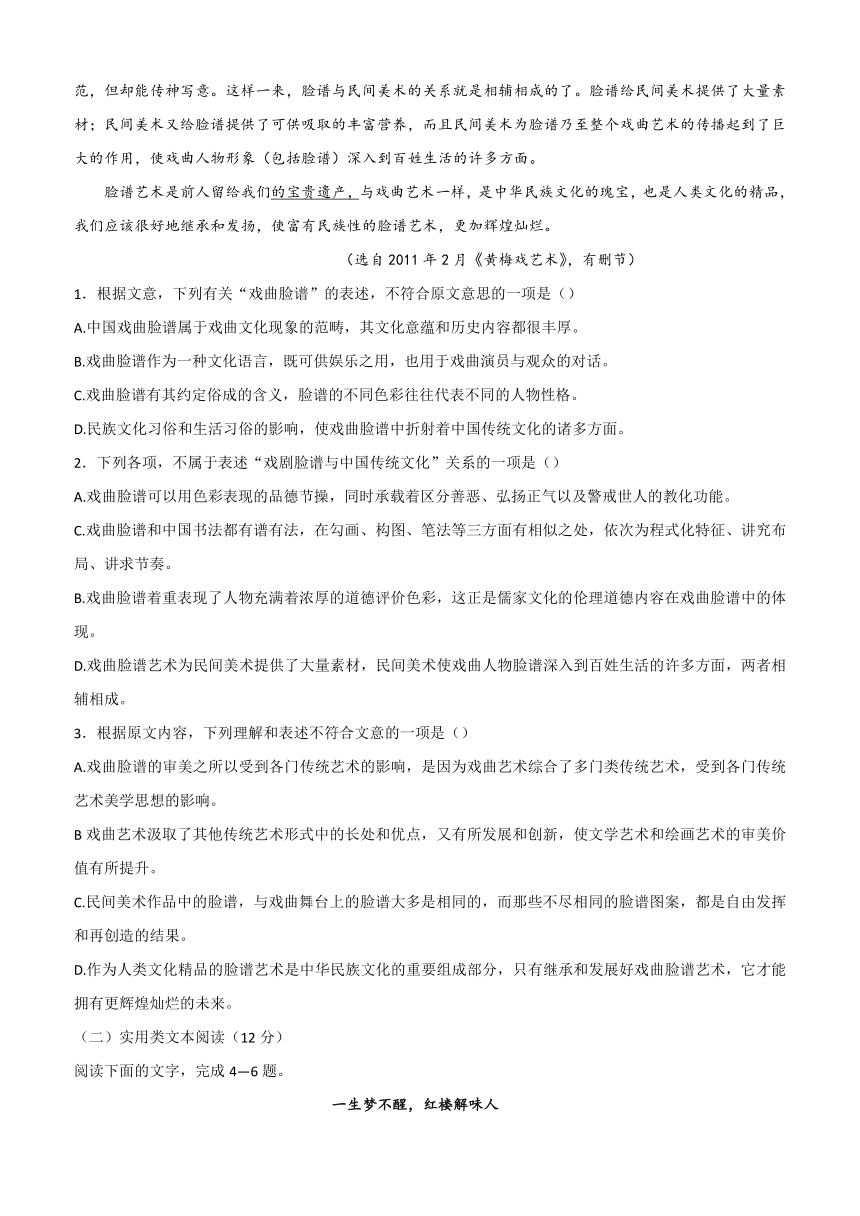 范，但却能传神写意。这样一来，脸谱与民间美术的关系就是相辅相成的了。脸谱给民间美术提供了大量素材；民间美术又给脸谱提供了可供吸取的丰富营养，而且民间美术为脸谱乃至整个戏曲艺术的传播起到了巨大的作用，使戏曲人物形象（包括脸谱）深入到百姓生活的许多方面。

脸谱艺术是前人留给我们的宝贵遗产，与戏曲艺术一样，是中华民族文化的瑰宝，也是人类文化的精品，我们应该很好地继承和发扬，使富有民族性的脸谱艺术，更加辉煌灿烂。

（选自 2011 年 2 月《黄梅戏艺术》，有删节）

1．根据文意，下列有关“戏曲脸谱”的表述，不符合原文意思的一项是（）

A.中国戏曲脸谱属于戏曲文化现象的范畴，其文化意蕴和历史内容都很丰厚。

B.戏曲脸谱作为一种文化语言，既可供娱乐之用，也用于戏曲演员与观众的对话。

C.戏曲脸谱有其约定俗成的含义，脸谱的不同色彩往往代表不同的人物性格。

D.民族文化习俗和生活习俗的影响，使戏曲脸谱中折射着中国传统文化的诸多方面。

2．下列各项，不属于表述“戏剧脸谱与中国传统文化”关系的一项是（）

A.戏曲脸谱可以用色彩表现的品德节操，同时承载着区分善恶、弘扬正气以及警戒世人的教化功能。

C.戏曲脸谱和中国书法都有谱有法，在勾画、构图、笔法等三方面有相似之处，依次为程式化特征、讲究布局、讲求节奏。

B.戏曲脸谱着重表现了人物充满着浓厚的道德评价色彩，这正是儒家文化的伦理道德内容在戏曲脸谱中的体现。

D.戏曲脸谱艺术为民间美术提供了大量素材，民间美术使戏曲人物脸谱深入到百姓生活的许多方面，两者相辅相成。

3．根据原文内容，下列理解和表述不符合文意的一项是（）

A.戏曲脸谱的审美之所以受到各门传统艺术的影响，是因为戏曲艺术综合了多门类传统艺术，受到各门传统艺术美学思想的影响。

B 戏曲艺术汲取了其他传统艺术形式中的长处和优点，又有所发展和创新，使文学艺术和绘画艺术的审美价值有所提升。

C.民间美术作品中的脸谱，与戏曲舞台上的脸谱大多是相同的，而那些不尽相同的脸谱图案，都是自由发挥和再创造的结果。

D.作为人类文化精品的脸谱艺术是中华民族文化的重要组成部分，只有继承和发展好戏曲脸谱艺术，它才能拥有更辉煌灿烂的未来。

（二）实用类文本阅读（12 分）

阅读下面的文字，完成 4—6 题。

一生梦不醒，红楼解味人